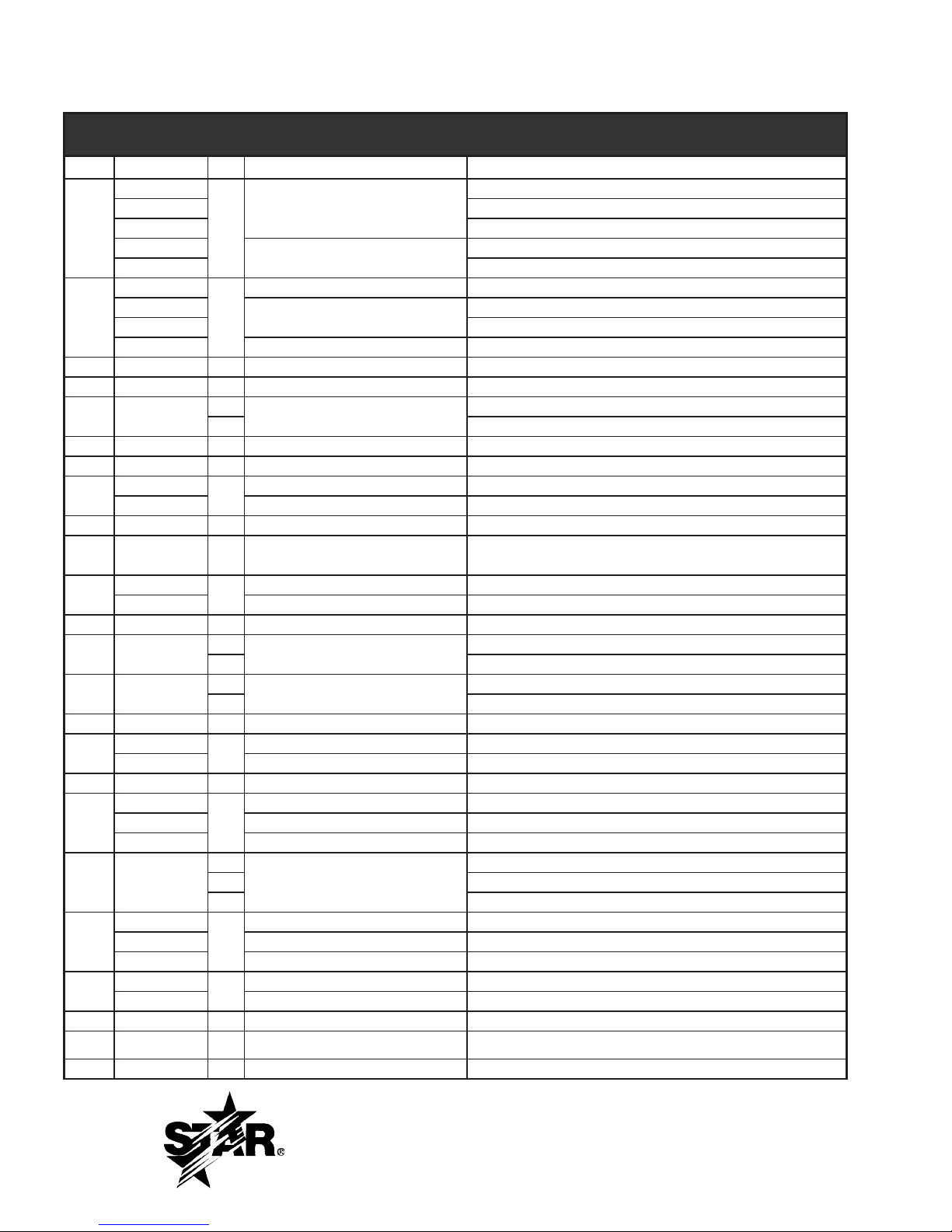 STAR®